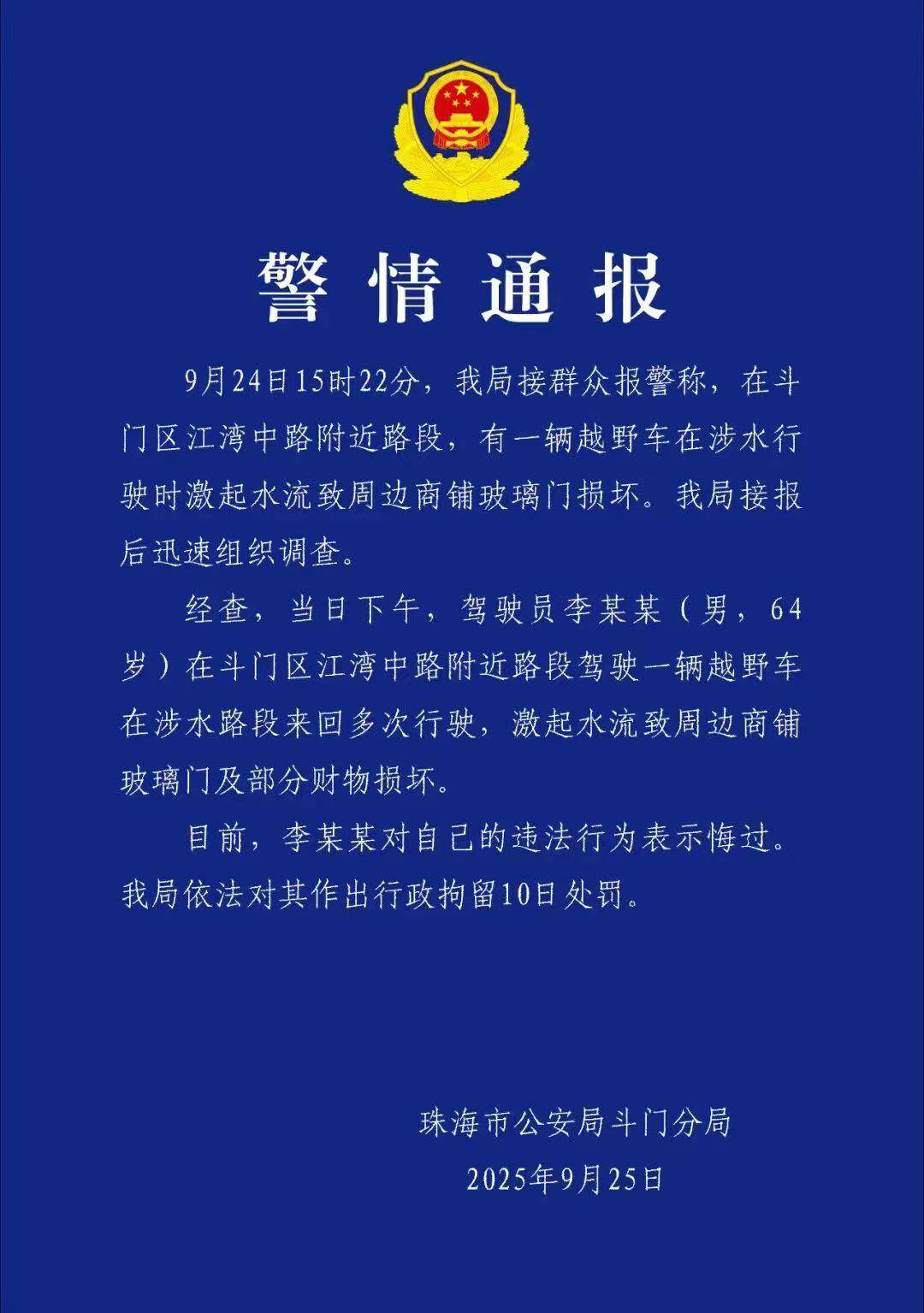 警情通报

9月24日15时22分，我局接群众报警称，在斗门区江湾中路附近路段，有一辆越野车在涉水行驶时激起水流致周边商铺玻璃门损坏。我局接报后迅速组织调查。

经查，当日下午，驾驶员李某某（男，64岁）在斗门区江湾中路附近路段驾驶一辆越野车在涉水路段来回多次行驶，激起水流致周边商铺玻璃门及部分财物损坏。

目前，李某某对自己的违法行为表示悔过。我局依法对其作出行政拘留10日处罚。

珠海市公安局斗门分局
2025年9月25日